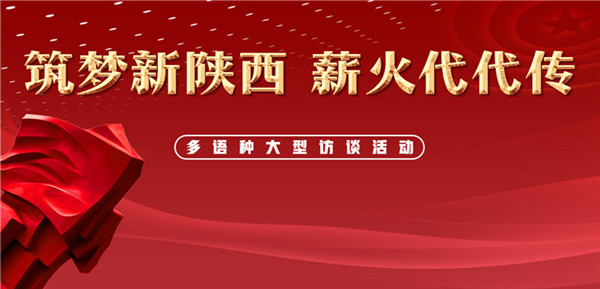 筑梦新陕西 薪火代代传

多语种大型访谈活动